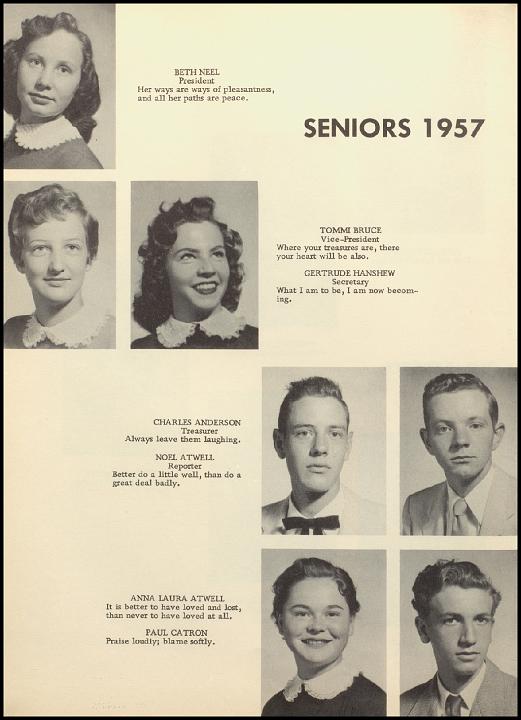 BETH NEEL
President
Her ways are ways of pleasantness, and all her paths are peace.

SENIORS 1957

TOMMI BRUCE
Vice-President
Where your treasures are, there your heart will be also.

GERTRUDE HANSHEW
Secretary
What I am to be, I am now becoming.

CHARLES ANDERSON
Treasurer
Always leave them laughing.

NOEL ATWELL
Reporter
Better do a little well, than do a great deal badly.

ANNA LAURA ATWELL
It is better to have loved and lost, than never to have loved at all.

PAUL CATRON
Praise loudly; blame softly.